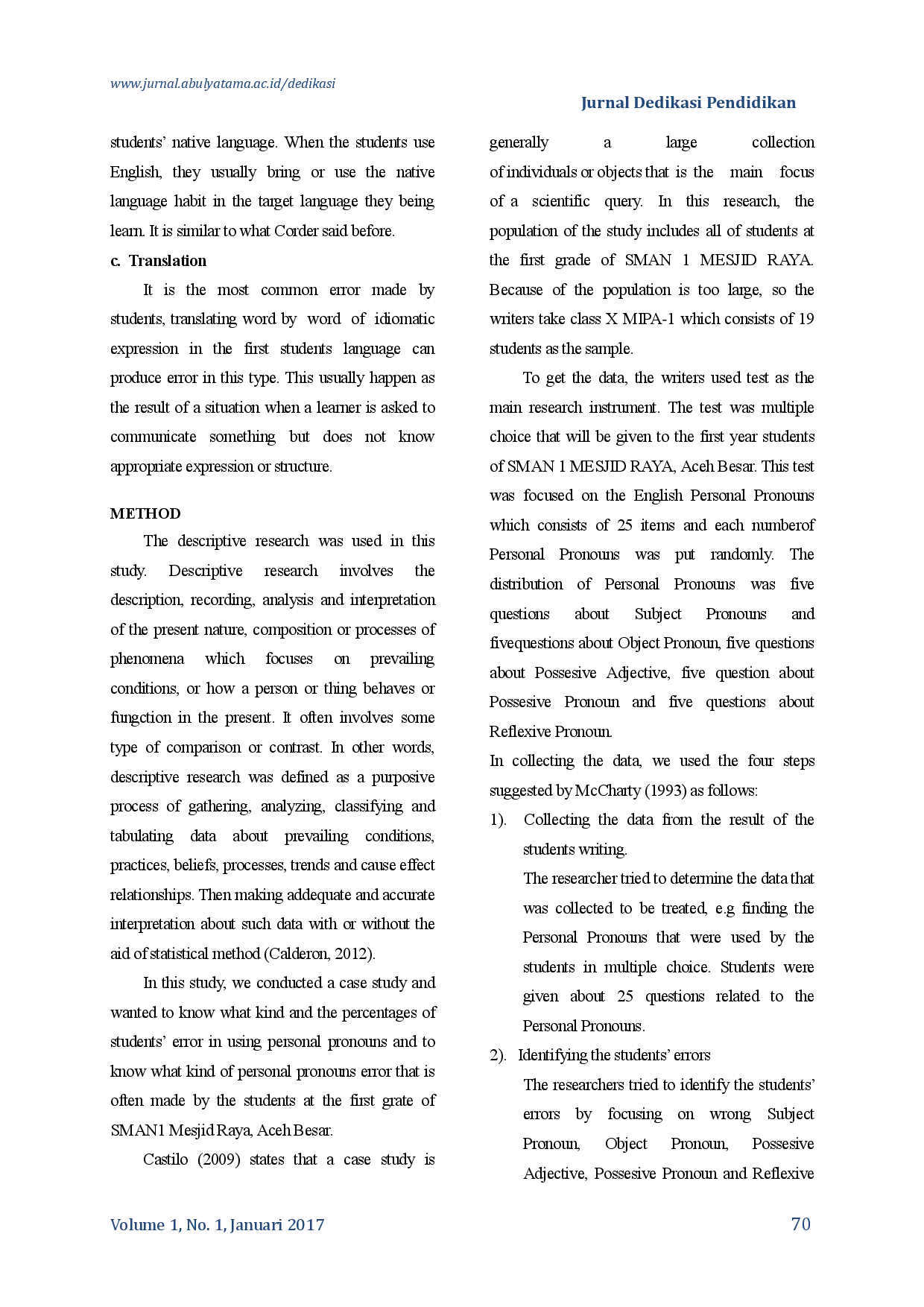 www.jurnal.abulyatama.ac.id/dedikasi

Jurnal Dedikasi Pendidikan

students' native language. When the students use English, they usually bring or use the native language habit in the target language they being learn. It is similar to what Corder said before.

c. Translation

It is the most common error made by students, translating word by word of idiomatic expression in the first students language can produce error in this type. This usually happen as the result of a situation when a learner is asked to communicate something but does not know appropriate expression or structure.

METHOD

The descriptive research was used in this study. Descriptive research involves the description, recording, analysis and interpretation of the present nature, composition or processes of phenomena which focuses on prevailing conditions, or how a person or thing behaves or fungction in the present. It often involves some type of comparison or contrast. In other words, descriptive research was defined as a purposive process of gathering, analyzing, classifying and tabulating data about prevailing conditions, practices, beliefs, processes, trends and cause effect relationships. Then making addequate and accurate interpretation about such data with or without the aid of statistical method (Calderon, 2012).

In this study, we conducted a case study and wanted to know what kind and the percentages of students' error in using personal pronouns and to know what kind of personal pronouns error that is often made by the students at the first grate of SMAN1 Mesjid Raya, Aceh Besar.

Castilo (2009) states that a case study is generally a large collection of individuals or objects that is the main focus of a scientific query. In this research, the population of the study includes all of students at the first grade of SMAN 1 MESJID RAYA. Because of the population is too large, so the writers take class X MIPA-1 which consists of 19 students as the sample.

To get the data, the writers used test as the main research instrument. The test was multiple choice that will be given to the first year students of SMAN 1 MESJID RAYA, Aceh Besar. This test was focused on the English Personal Pronouns which consists of 25 items and each numberof Personal Pronouns was put randomly. The distribution of Personal Pronouns was five questions about Subject Pronouns and fivequestions about Object Pronoun, five questions about Possesive Adjective, five question about Possesive Pronoun and five questions about Reflexive Pronoun.

In collecting the data, we used the four steps suggested by McCharty (1993) as follows:

1). Collecting the data from the result of the students writing.
The researcher tried to determine the data that was collected to be treated, e.g finding the Personal Pronouns that were used by the students in multiple choice. Students were given about 25 questions related to the Personal Pronouns.

2). Identifying the students' errors
The researchers tried to identify the students' errors by focusing on wrong Subject Pronoun, Object Pronoun, Possesive Adjective, Possesive Pronoun and Reflexive

Volume 1, No. 1, Januari 2017

70